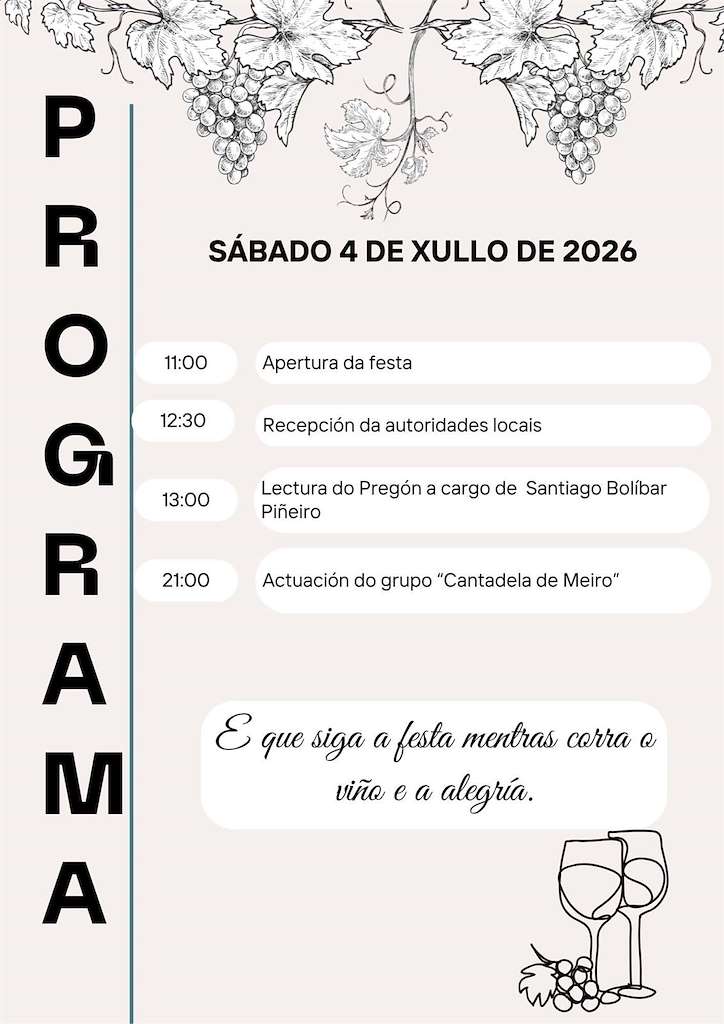 PROGRAMA

SÁBADO 4 DE XULLO DE 2026

11:00
Apertura da festa

12:30
Recepción da autoridades locais

13:00
Lectura do Pregón a cargo de Santiago Bolíbar Piñeiro

21:00
Actuación do grupo "Cantadela de Meiro"

E que siga a festa mentras corra o viño e a alegría.